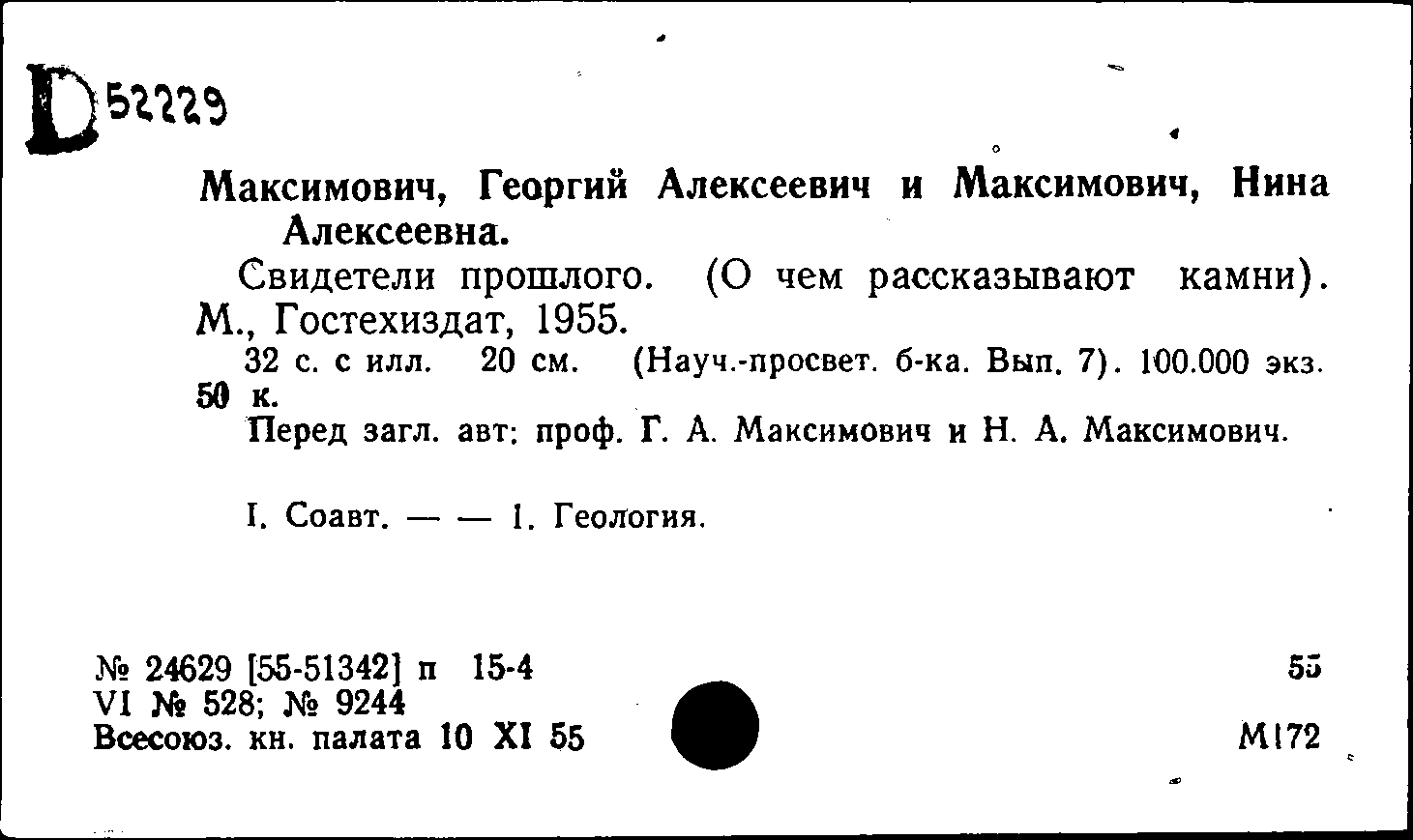 D 52229

Максимович, Георгий Алексеевич и Максимович, Нина Алексеевна.

Свидетели прошлого. (О чем рассказывают камни). М., Гостехиздат, 1955.

32 с. с илл. 20 см. (Науч.-просвет. б-ка. Вып. 7). 100.000 экз. 50 к.

Перед загл. авт: проф. Г. А. Максимович и Н. А. Максимович.

I. Соавт. — — 1. Геология.

№ 24629 [55-51342] п 15-4
VI № 528; № 9244
Всесоюз. кн. палата 10 XI 55

55

М172